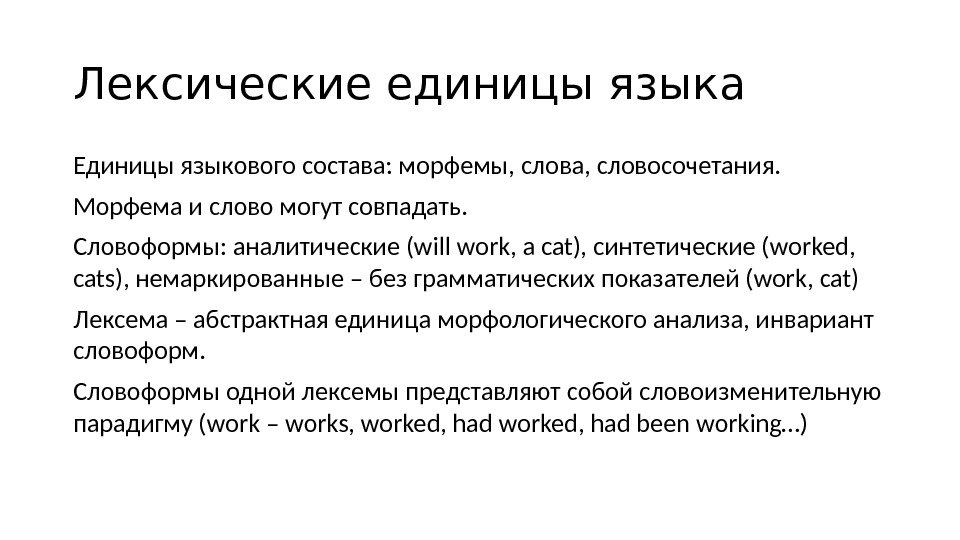 Лексические единицы языка

Единицы языкового состава: морфемы, слова, словосочетания.

Морфема и слово могут совпадать.

Словоформы: аналитические (will work, a cat), синтетические (worked, cats), немаркированные – без грамматических показателей (work, cat)

Лексема – абстрактная единица морфологического анализа, инвариант словоформ.

Словоформы одной лексемы представляют собой словоизменительную парадигму (work – works, worked, had worked, had been working…)